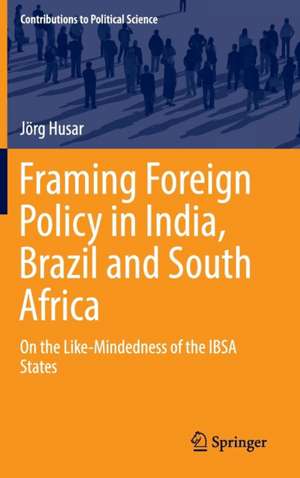 Contributions to Political Science

Jörg Husar

Framing Foreign Policy in India, Brazil and South Africa

On the Like-Mindedness of the IBSA States

Springer